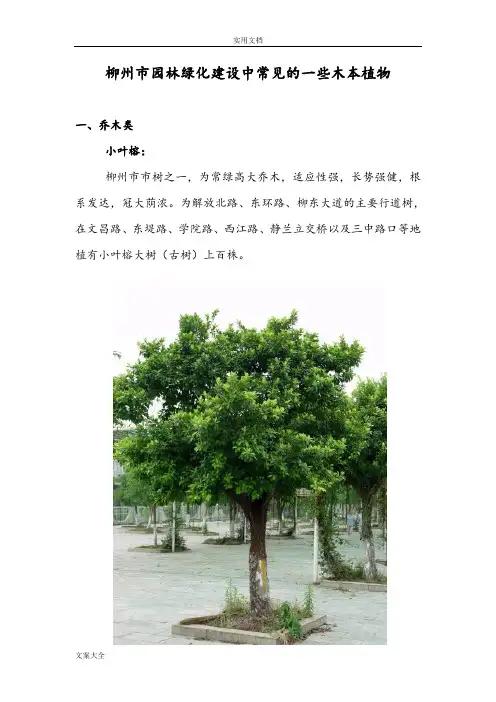 实用文档

柳州市园林绿化建设中常见的一些木本植物

一、乔木类

小叶榕：

柳州市市树之一，为常绿高大乔木，适应性强，长势强健，根系发达，冠大荫浓。为解放北路、东环路、柳东大道的主要行道树，在文昌路、东堤路、学院路、西江路、静兰立交桥以及三中路口等地植有小叶榕大树（古树）上百株。

文案大全